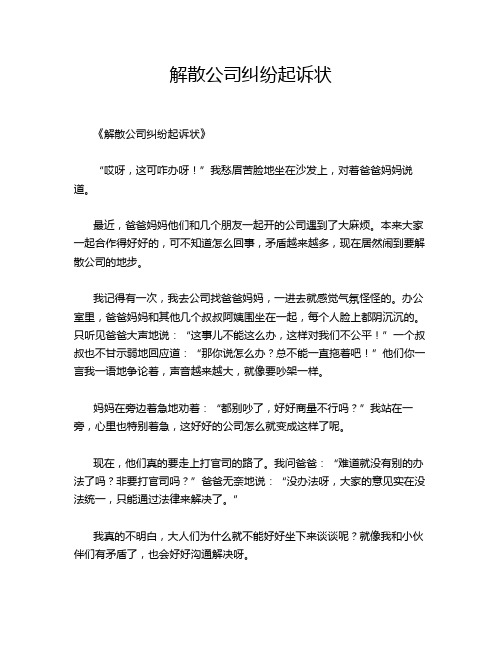 解散公司纠纷起诉状

《解散公司纠纷起诉状》

“哎呀，这可咋办呀！”我愁眉苦脸地坐在沙发上，对着爸爸妈妈说道。

最近，爸爸妈妈他们和几个朋友一起开的公司遇到了大麻烦。本来大家一起合作得好好的，可不知道怎么回事，矛盾越来越多，现在居然闹到要解散公司的地步。

我记得有一次，我去公司找爸爸妈妈，一进去就感觉气氛怪怪的。办公室里，爸爸妈妈和其他几个叔叔阿姨围坐在一起，每个人脸上都阴沉沉的。只听见爸爸大声地说：“这事儿不能这么办，这样对我们不公平！”一个叔叔也不甘示弱地回应道：“那你说怎么办？总不能一直拖着吧！”他们你一言我一语地争论着，声音越来越大，就像要吵架一样。

妈妈在旁边着急地劝着：“都别吵了，好好商量不行吗？”我站在一旁，心里也特别着急，这好好的公司怎么就变成这样了呢。

现在，他们真的要走上打官司的路了。我问爸爸：“难道就没有别的办法了吗？非要打官司吗？”爸爸无奈地说：“没办法呀，大家的意见实在没法统一，只能通过法律来解决了。”

我真的不明白，大人们为什么就不能好好坐下来谈谈呢？就像我和小伙伴们有矛盾了，也会好好沟通解决呀。